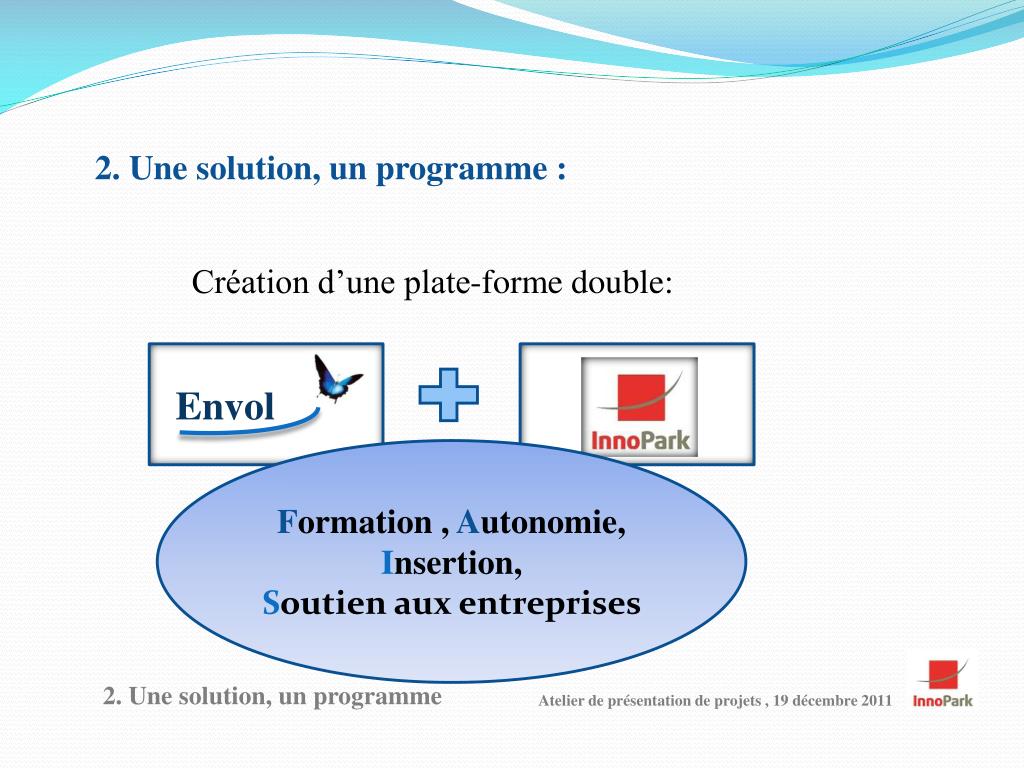 2. Une solution, un programme :

Création d’une plate-forme double:

Envol

InnoPark

Formation , Autonomie,
Insertion,
Soutien aux entreprises

2. Une solution, un programme

Atelier de présentation de projets , 19 décembre 2011

InnoPark